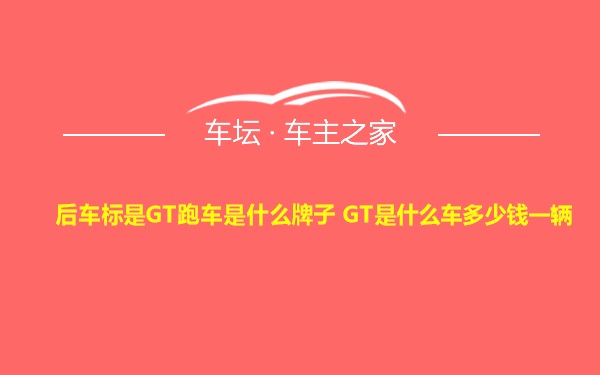 车坛 · 车主之家

后车标是GT跑车是什么牌子 GT是什么车多少钱一辆